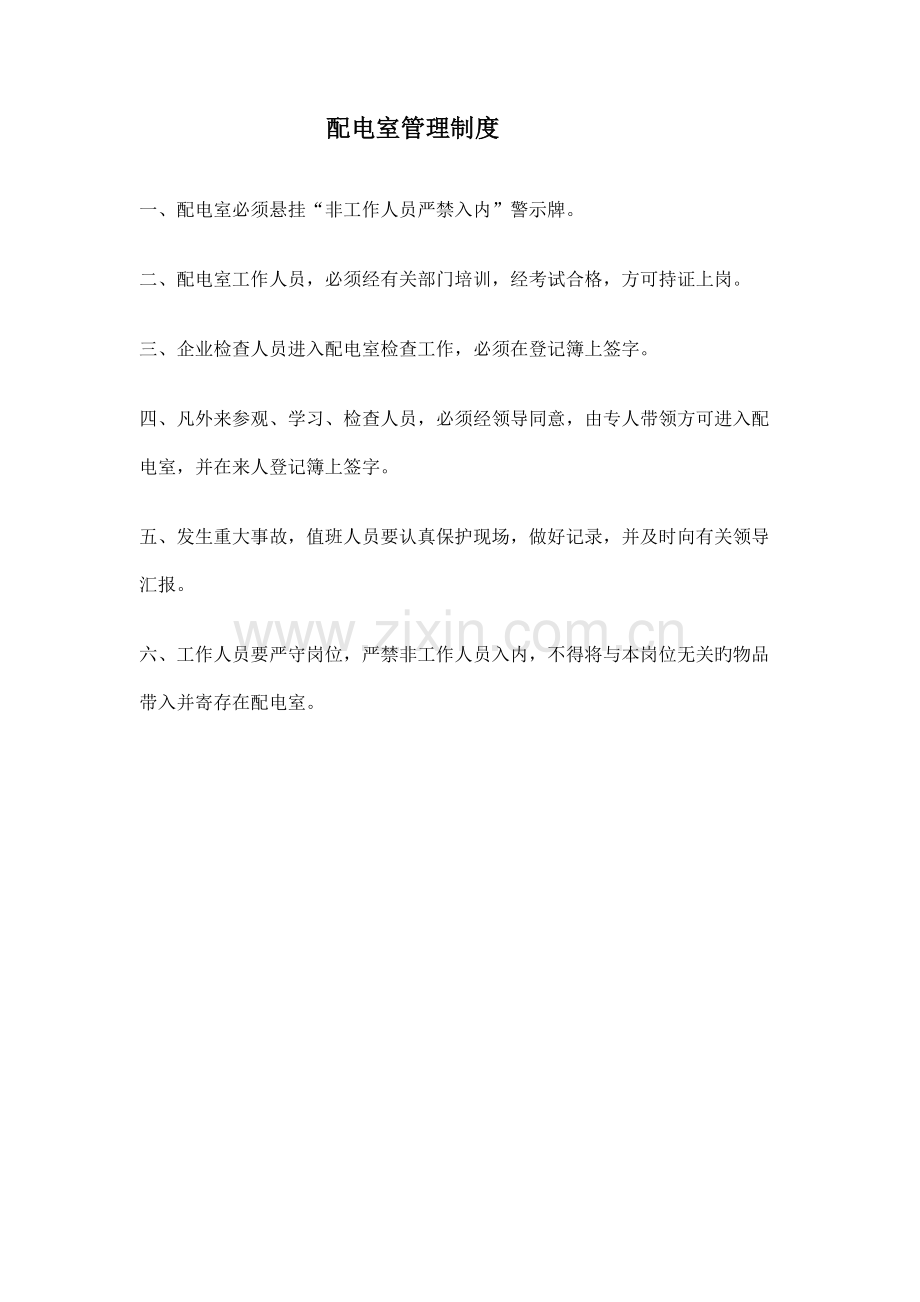 配电室管理制度

一、配电室必须悬挂“非工作人员严禁入内”警示牌。

二、配电室工作人员，必须经有关部门培训，经考试合格，方可持证上岗。

三、企业检查人员进入配电室检查工作，必须在登记簿上签字。

四、凡外来参观、学习、检查人员，必须经领导同意，由专人带领方可进入配电室，并在来人登记簿上签字。

五、发生重大事故，值班人员要认真保护现场，做好记录，并及时向有关领导汇报。

www.zixin.com.cn

六、工作人员要严守岗位，严禁非工作人员入内，不得将与本岗位无关旳物品带入并寄存在配电室。